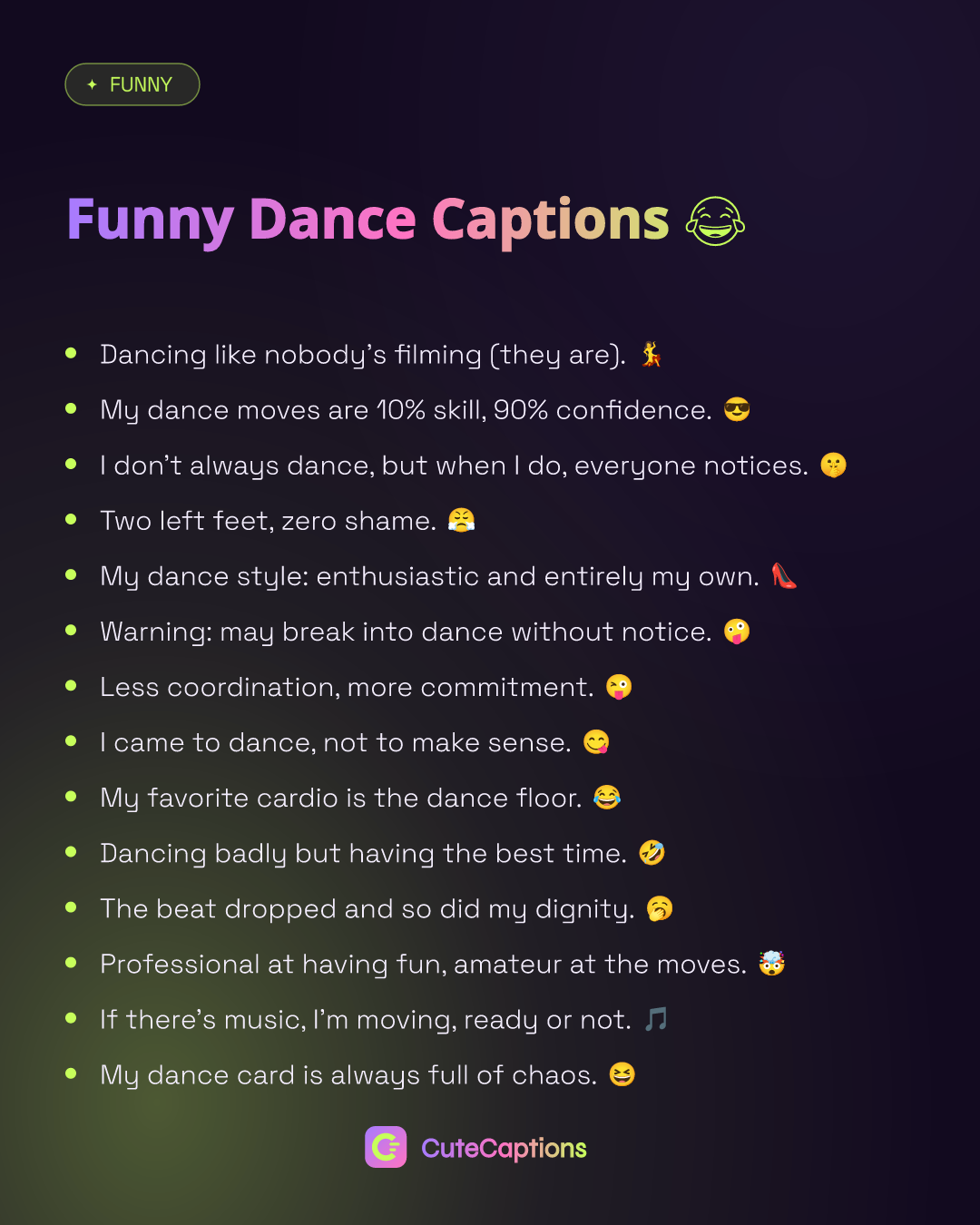 ✦ FUNNY

Funny Dance Captions 😂

• Dancing like nobody's filming (they are). 💃
• My dance moves are 10% skill, 90% confidence. 😎
• I don't always dance, but when I do, everyone notices. 🤫
• Two left feet, zero shame. 😤
• My dance style: enthusiastic and entirely my own. 👠
• Warning: may break into dance without notice. 🤪
• Less coordination, more commitment. 😜
• I came to dance, not to make sense. 😋
• My favorite cardio is the dance floor. 😂
• Dancing badly but having the best time. 🤣
• The beat dropped and so did my dignity. 🥱
• Professional at having fun, amateur at the moves. 🤯
• If there's music, I'm moving, ready or not. 🎵
• My dance card is always full of chaos. 😆

CuteCaptions